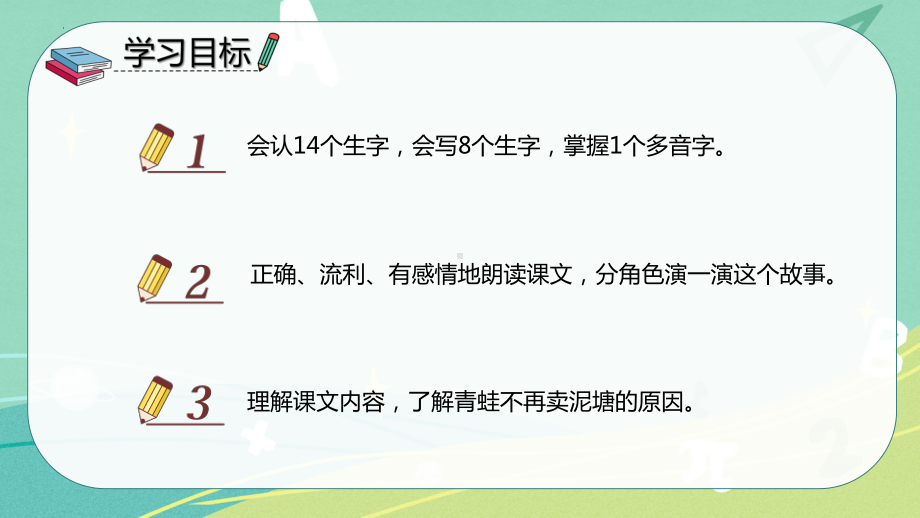 学习目标

1 会认14个生字，会写8个生字，掌握1个多音字。

2 正确、流利、有感情地朗读课文，分角色演一演这个故事。

3 理解课文内容，了解青蛙不再卖泥塘的原因。